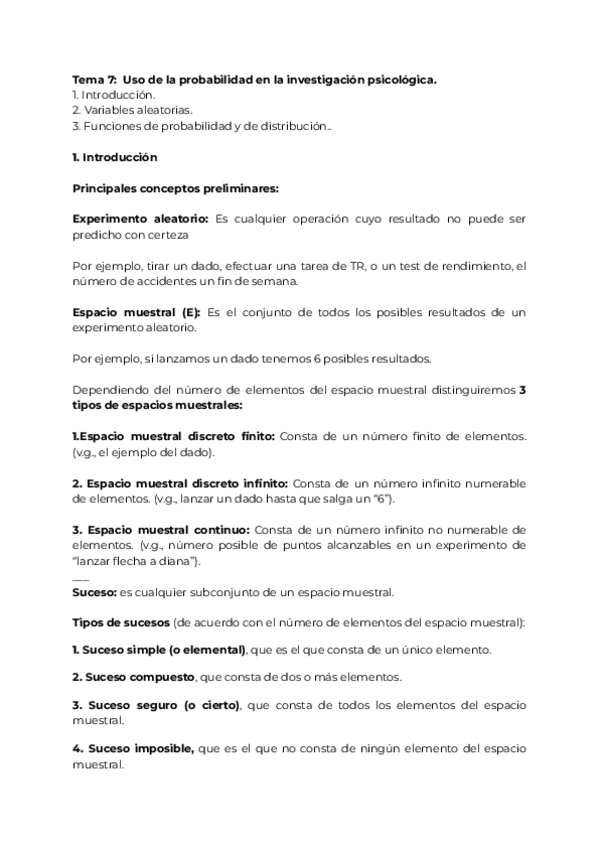 Tema 7: Uso de la probabilidad en la investigación psicológica.
1. Introducción.
2. Variables aleatorias.
3. Funciones de probabilidad y de distribución..

1. Introducción

Principales conceptos preliminares:

Experimento aleatorio: Es cualquier operación cuyo resultado no puede ser predicho con certeza

Por ejemplo, tirar un dado, efectuar una tarea de TR, o un test de rendimiento, el número de accidentes un fin de semana.

Espacio muestral (E): Es el conjunto de todos los posibles resultados de un experimento aleatorio.

Por ejemplo, si lanzamos un dado tenemos 6 posibles resultados.

Dependiendo del número de elementos del espacio muestral distinguiremos 3 tipos de espacios muestrales:

1.Espacio muestral discreto finito: Consta de un número finito de elementos. (v.g., el ejemplo del dado).

2. Espacio muestral discreto infinito: Consta de un número infinito numerable de elementos. (v.g., lanzar un dado hasta que salga un "6").

3. Espacio muestral continuo: Consta de un número infinito no numerable de elementos. (v.g., número posible de puntos alcanzables en un experimento de "lanzar flecha a diana").
___
Suceso: es cualquier subconjunto de un espacio muestral.

Tipos de sucesos (de acuerdo con el número de elementos del espacio muestral):

1. Suceso simple (o elemental), que es el que consta de un único elemento.

2. Suceso compuesto, que consta de dos o más elementos.

3. Suceso seguro (o cierto), que consta de todos los elementos del espacio muestral.

4. Suceso imposible, que es el que no consta de ningún elemento del espacio muestral.